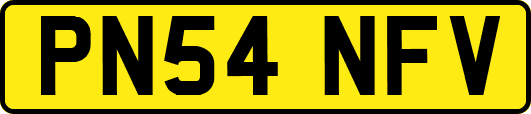 PN54 NFV